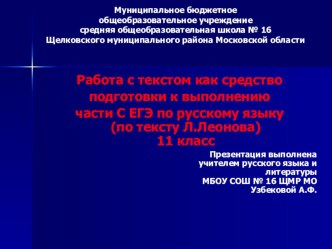 Муниципальное бюджетное общеобразовательное учреждение средняя общеобразовательная школа № 16 Щелковского муниципального района Московской области

Работа с текстом как средство подготовки к выполнению части С ЕГЭ по русскому языку (по тексту Л.Леонова) 11 класс

Презентация выполнена учителем русского языка и литературы МБОУ СОШ № 16 ЩМР МО Узбековой А.Ф.